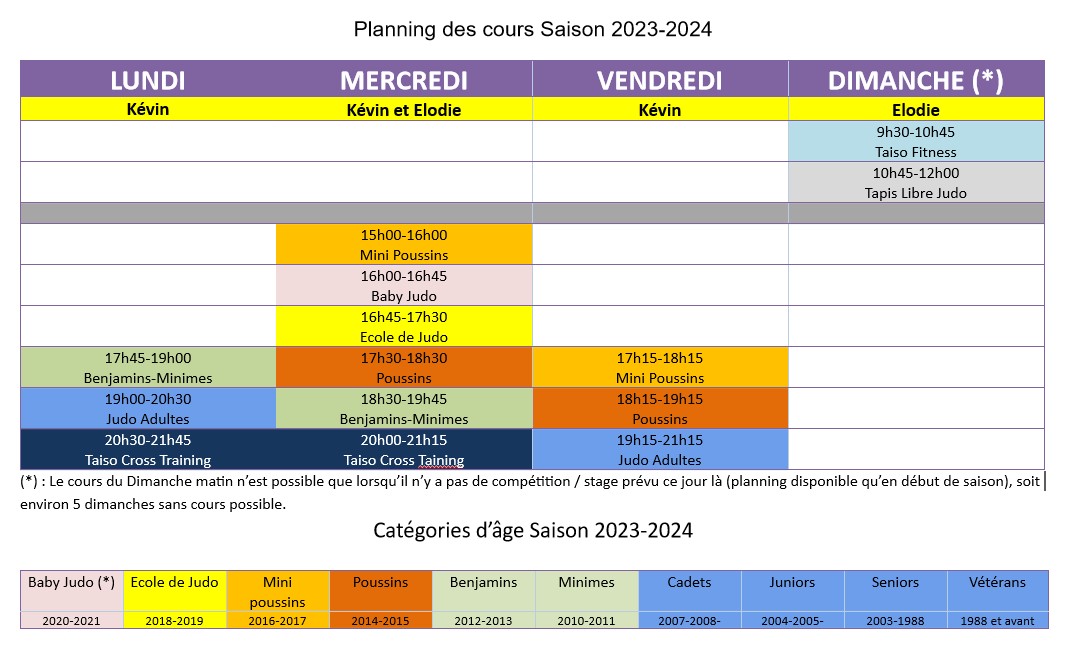 Planning des cours Saison 2023-2024

| LUNDI | MERCREDI | VENDREDI | DIMANCHE (*) |
|---|---|---|---|
| Kévin | Kévin et Elodie | Kévin | Elodie |
| | | | 9h30-10h45 Taiso Fitness |
| | | | 10h45-12h00 Tapis Libre Judo |
| | | | |
| | 15h00-16h00 Mini Poussins | | |
| | 16h00-16h45 Baby Judo | | |
| | 16h45-17h30 Ecole de Judo | | |
| 17h45-19h00 Benjamins-Minimes | 17h30-18h30 Poussins | 17h15-18h15 Mini Poussins | |
| 19h00-20h30 Judo Adultes | 18h30-19h45 Benjamins-Minimes | 18h15-19h15 Poussins | |
| 20h30-21h45 Taiso Cross Training | 20h00-21h15 Taiso Cross Taining | 19h15-21h15 Judo Adultes | |

(*) : Le cours du Dimanche matin n'est possible que lorsqu'il n'y a pas de compétition / stage prévu ce jour là (planning disponible qu'en début de saison), soit environ 5 dimanches sans cours possible.

Catégories d'âge Saison 2023-2024

| Baby Judo (*) | Ecole de Judo | Mini poussins | Poussins | Benjamins | Minimes | Cadets | Juniors | Seniors | Vétérans |
|---|---|---|---|---|---|---|---|---|---|
| 2020-2021 | 2018-2019 | 2016-2017 | 2014-2015 | 2012-2013 | 2010-2011 | 2007-2008- | 2004-2005- | 2003-1988 | 1988 et avant |